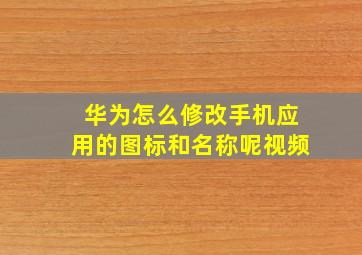 华为怎么修改手机应用的图标和名称呢视频